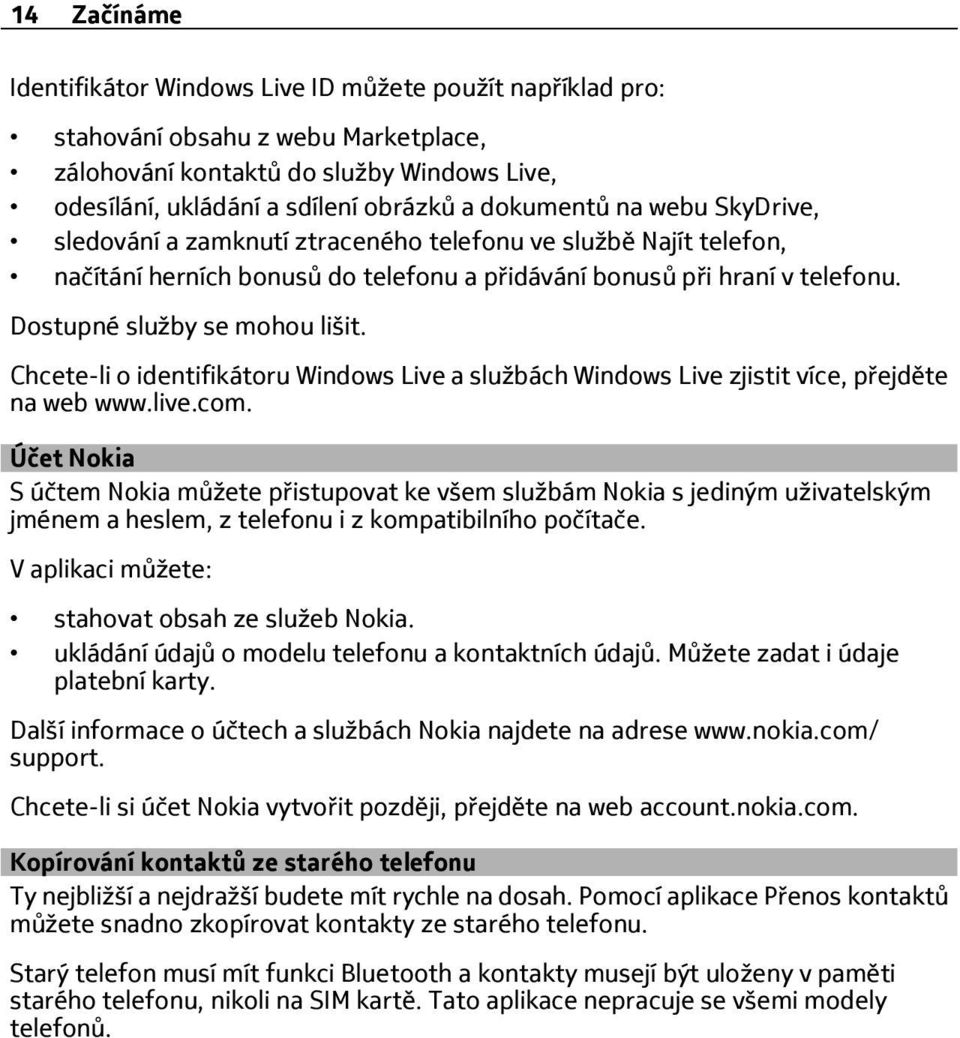 14 Začínáme

Identifikátor Windows Live ID můžete použít například pro:

• stahování obsahu z webu Marketplace,
• zálohování kontaktů do služby Windows Live,
• odesílání, ukládání a sdílení obrázků a dokumentů na webu SkyDrive,
• sledování a zamknutí ztraceného telefonu ve službě Najít telefon,
• načítání herních bonusů do telefonu a přidávání bonusů při hraní v telefonu.

Dostupné služby se mohou lišit.

Chcete-li o identifikátoru Windows Live a službách Windows Live zjistit více, přejděte na web www.live.com.

Účet Nokia

S účtem Nokia můžete přistupovat ke všem službám Nokia s jediným uživatelským jménem a heslem, z telefonu i z kompatibilního počítače.

V aplikaci můžete:

• stahovat obsah ze služeb Nokia.
• ukládání údajů o modelu telefonu a kontaktních údajů. Můžete zadat i údaje platební karty.

Další informace o účtech a službách Nokia najdete na adrese www.nokia.com/support.

Chcete-li si účet Nokia vytvořit později, přejděte na web account.nokia.com.

Kopírování kontaktů ze starého telefonu

Ty nejbližší a nejdražší budete mít rychle na dosah. Pomocí aplikace Přenos kontaktů můžete snadno zkopírovat kontakty ze starého telefonu.

Starý telefon musí mít funkci Bluetooth a kontakty musejí být uloženy v paměti starého telefonu, nikoli na SIM kartě. Tato aplikace nepracuje se všemi modely telefonů.